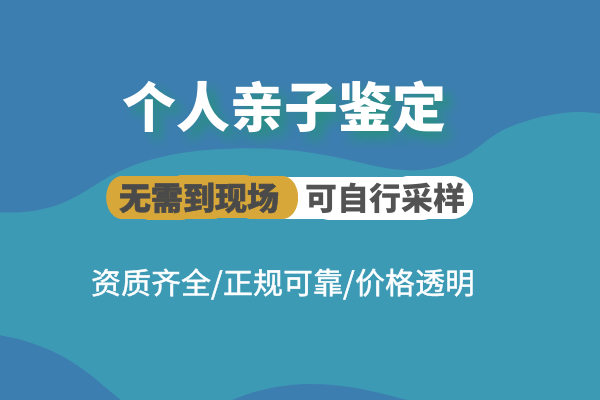 个人亲子鉴定

无需到现场 可自行采样

资质齐全/正规可靠/价格透明